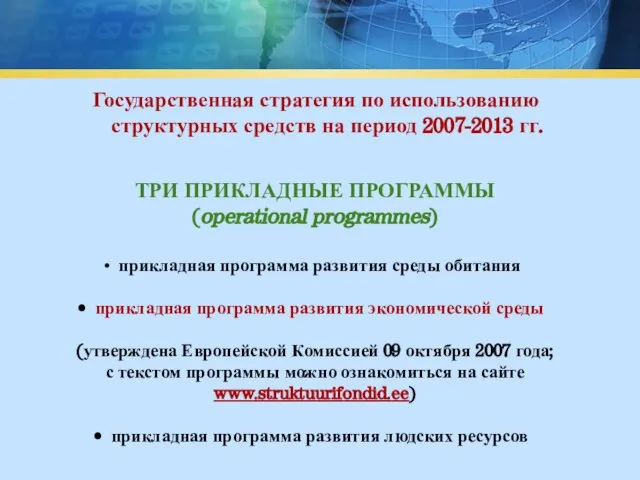 Государственная стратегия по использованию структурных средств на период 2007-2013 гг.

ТРИ ПРИКЛАДНЫЕ ПРОГРАММЫ (operational programmes)

• прикладная программа развития среды обитания

• прикладная программа развития экономической среды

(утверждена Европейской Комиссией 09 октября 2007 года; с текстом программы можно ознакомиться на сайте www.struktuurifondid.ee)

• прикладная программа развития людских ресурсов